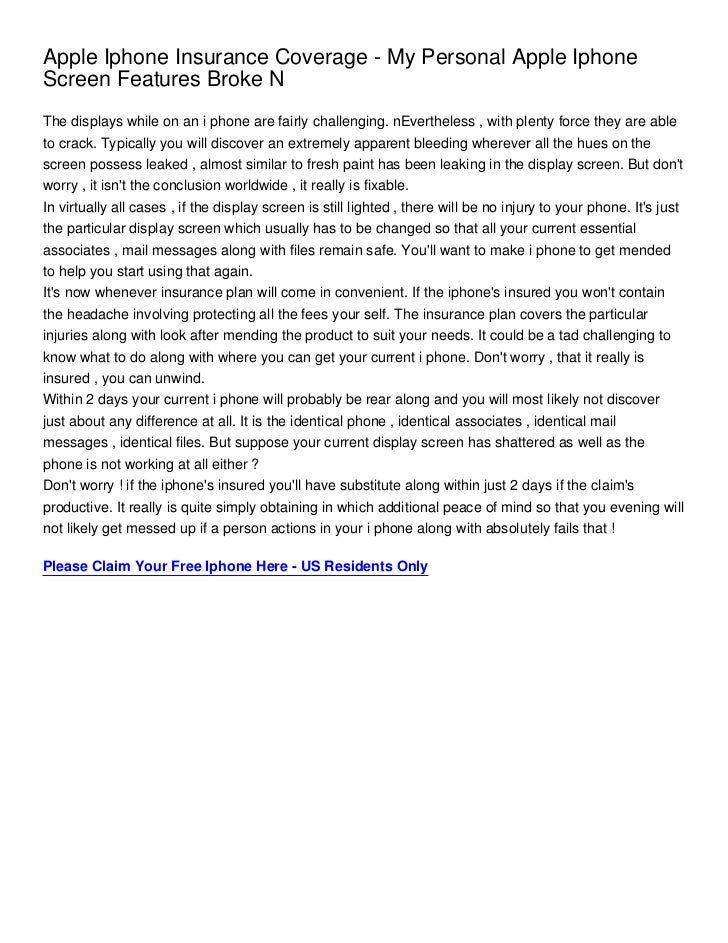 Apple Iphone Insurance Coverage - My Personal Apple Iphone Screen Features Broke N

The displays while on an i phone are fairly challenging. nEvertheless , with plenty force they are able to crack. Typically you will discover an extremely apparent bleeding wherever all the hues on the screen possess leaked , almost similar to fresh paint has been leaking in the display screen. But don't worry , it isn't the conclusion worldwide , it really is fixable.
In virtually all cases , if the display screen is still lighted , there will be no injury to your phone. It's just the particular display screen which usually has to be changed so that all your current essential associates , mail messages along with files remain safe. You'll want to make i phone to get mended to help you start using that again.
It's now whenever insurance plan will come in convenient. If the iphone's insured you won't contain the headache involving protecting all the fees your self. The insurance plan covers the particular injuries along with look after mending the product to suit your needs. It could be a tad challenging to know what to do along with where you can get your current i phone. Don't worry , that it really is insured , you can unwind.
Within 2 days your current i phone will probably be rear along and you will most likely not discover just about any difference at all. It is the identical phone , identical associates , identical mail messages , identical files. But suppose your current display screen has shattered as well as the phone is not working at all either ?
Don't worry ! if the iphone's insured you'll have substitute along within just 2 days if the claim's productive. It really is quite simply obtaining in which additional peace of mind so that you evening will not likely get messed up if a person actions in your i phone along with absolutely fails that !

Please Claim Your Free Iphone Here - US Residents Only